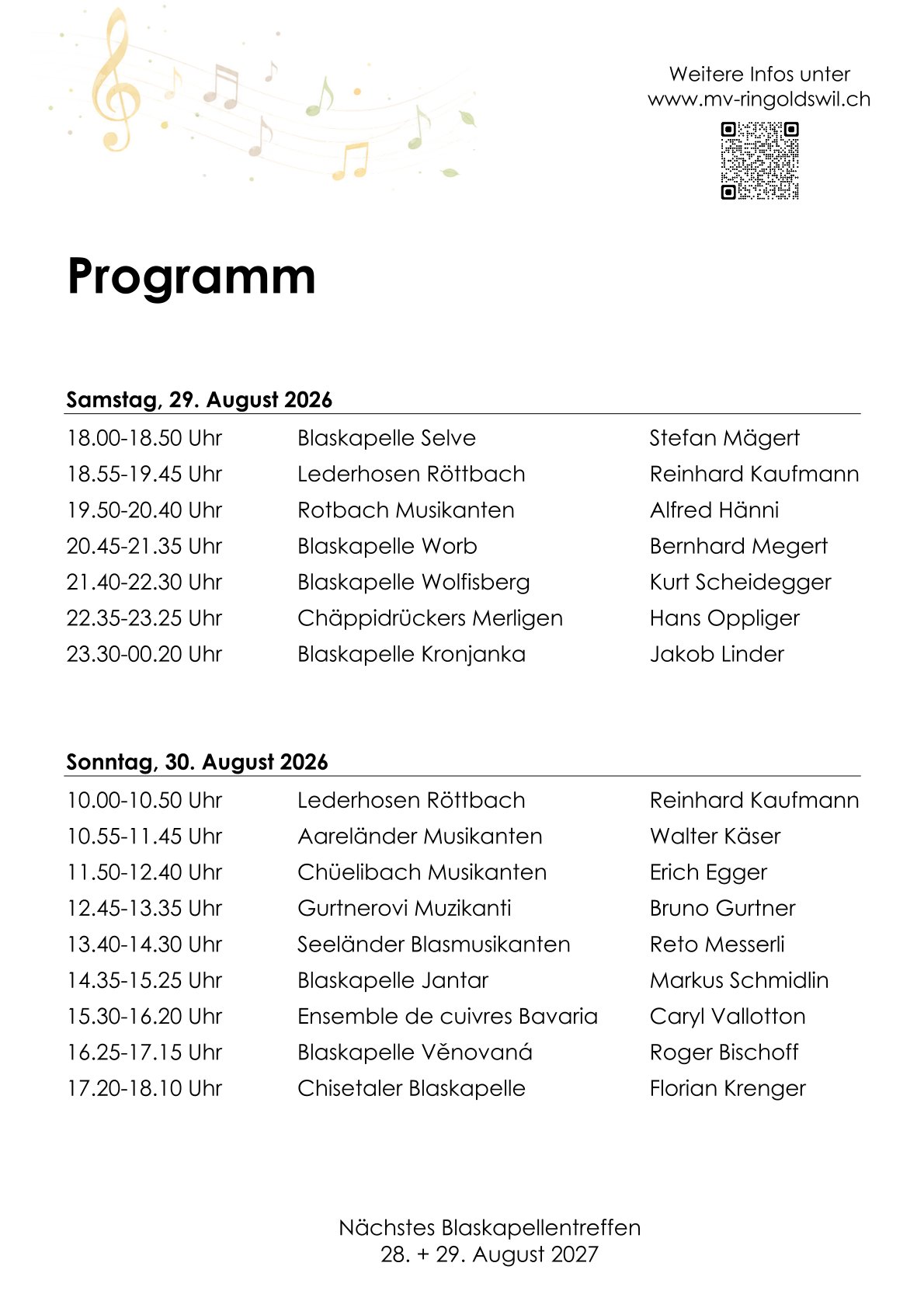 Weitere Infos unter
www.mv-ringoldswil.ch

Programm

Samstag, 29. August 2026

| | | |
|---|---|---|
| 18.00-18.50 Uhr | Blaskapelle Selve | Stefan Mägert |
| 18.55-19.45 Uhr | Lederhosen Röttbach | Reinhard Kaufmann |
| 19.50-20.40 Uhr | Rotbach Musikanten | Alfred Hänni |
| 20.45-21.35 Uhr | Blaskapelle Worb | Bernhard Megert |
| 21.40-22.30 Uhr | Blaskapelle Wolfisberg | Kurt Scheidegger |
| 22.35-23.25 Uhr | Chäppidrückers Merligen | Hans Oppliger |
| 23.30-00.20 Uhr | Blaskapelle Kronjanka | Jakob Linder |

Sonntag, 30. August 2026

| | | |
|---|---|---|
| 10.00-10.50 Uhr | Lederhosen Röttbach | Reinhard Kaufmann |
| 10.55-11.45 Uhr | Aareländer Musikanten | Walter Käser |
| 11.50-12.40 Uhr | Chüelibach Musikanten | Erich Egger |
| 12.45-13.35 Uhr | Gurtnerovi Muzikanti | Bruno Gurtner |
| 13.40-14.30 Uhr | Seeländer Blasmusikanten | Reto Messerli |
| 14.35-15.25 Uhr | Blaskapelle Jantar | Markus Schmidlin |
| 15.30-16.20 Uhr | Ensemble de cuivres Bavaria | Caryl Vallotton |
| 16.25-17.15 Uhr | Blaskapelle Věnovaná | Roger Bischoff |
| 17.20-18.10 Uhr | Chisetaler Blaskapelle | Florian Krenger |

Nächstes Blaskapellentreffen
28. + 29. August 2027